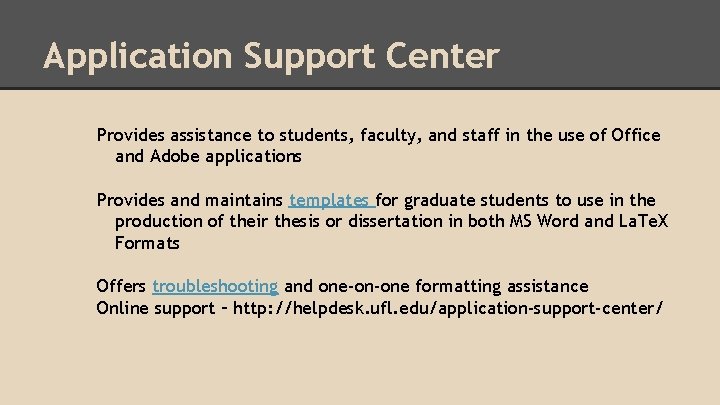 Application Support Center

Provides assistance to students, faculty, and staff in the use of Office and Adobe applications

Provides and maintains templates for graduate students to use in the production of their thesis or dissertation in both MS Word and LaTeX Formats

Offers troubleshooting and one-on-one formatting assistance
Online support – http://helpdesk.ufl.edu/application-support-center/